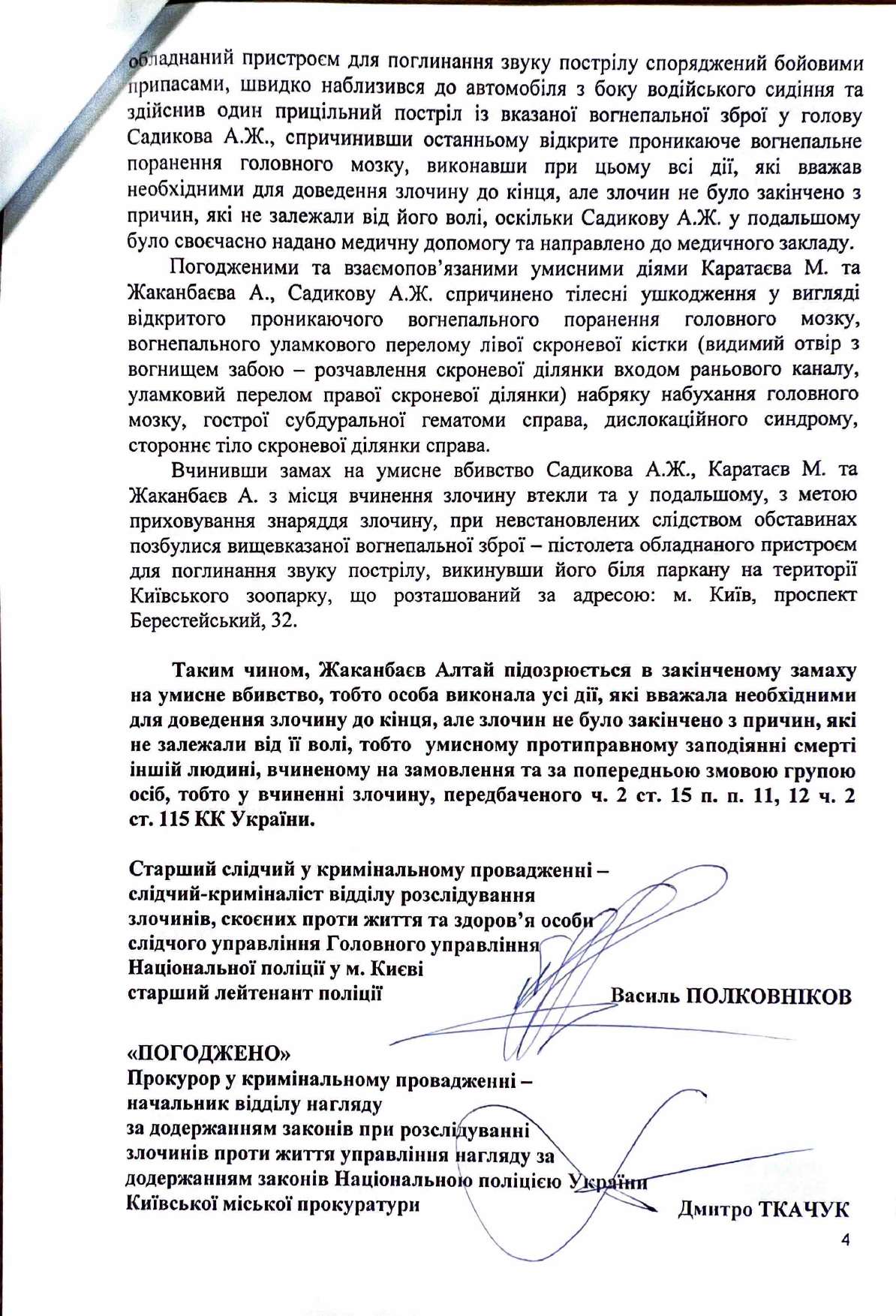 обладнаний пристроєм для поглинання звуку пострілу споряджений бойовими припасами, швидко наблизився до автомобіля з боку водійського сидіння та здійснив один прицільний постріл із вказаної вогнепальної зброї у голову Садикова А.Ж., спричинивши останньому відкрите проникаюче вогнепальне поранення головного мозку, виконавши при цьому всі дії, які вважав необхідними для доведення злочину до кінця, але злочин не було закінчено з причин, які не залежали від його волі, оскільки Садикову А.Ж. у подальшому було своєчасно надано медичну допомогу та направлено до медичного закладу.

Погодженими та взаємопов'язаними умисними діями Каратаєва М. та Жаканбаєва А., Садикову А.Ж. спричинено тілесні ушкодження у вигляді відкритого проникаючого вогнепального поранення головного мозку, вогнепального уламкового перелому лівої скроневої кістки (видимий отвір з вогнищем забою – розчавлення скроневої ділянки входом раньового каналу, уламковий перелом правої скроневої ділянки) набряку набухання головного мозку, гострої субдуральної гематоми справа, дислокаційного синдрому, стороннє тіло скроневої ділянки справа.

Вчинивши замах на умисне вбивство Садикова А.Ж., Каратаєв М. та Жаканбаєв А. з місця вчинення злочину втекли та у подальшому, з метою приховування знаряддя злочину, при невстановлених слідством обставинах позбулися вищевказаної вогнепальної зброї – пістолета обладнаного пристроєм для поглинання звуку пострілу, викинувши його біля паркану на території Київського зоопарку, що розташований за адресою: м. Київ, проспект Берестейський, 32.

Таким чином, Жаканбаєв Алтай підозрюється в закінченому замаху на умисне вбивство, тобто особа виконала усі дії, які вважала необхідними для доведення злочину до кінця, але злочин не було закінчено з причин, які не залежали від її волі, тобто умисному протиправному заподіянні смерті іншій людині, вчиненому на замовлення та за попередньою змовою групою осіб, тобто у вчиненні злочину, передбаченого ч. 2 ст. 15 п. п. 11, 12 ч. 2 ст. 115 КК України.

Старший слідчий у кримінальному провадженні – слідчий-криміналіст відділу розслідування злочинів, скоєних проти життя та здоров'я особи слідчого управління Головного управління Національної поліції у м. Києві
старший лейтенант поліції

Василь ПОЛКОВНІКОВ

«ПОГОДЖЕНО»
Прокурор у кримінальному провадженні – начальник відділу нагляду за додержанням законів при розслідуванні злочинів проти життя управління нагляду за додержанням законів Національною поліцією України Київської міської прокуратури

Дмитро ТКАЧУК

4